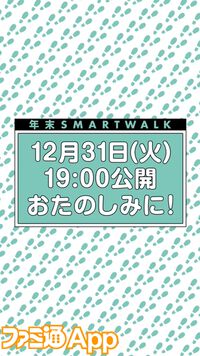 年末SMARTWALK

12月31日(火)
19:00公開
おたのしみに!

ファミ通App